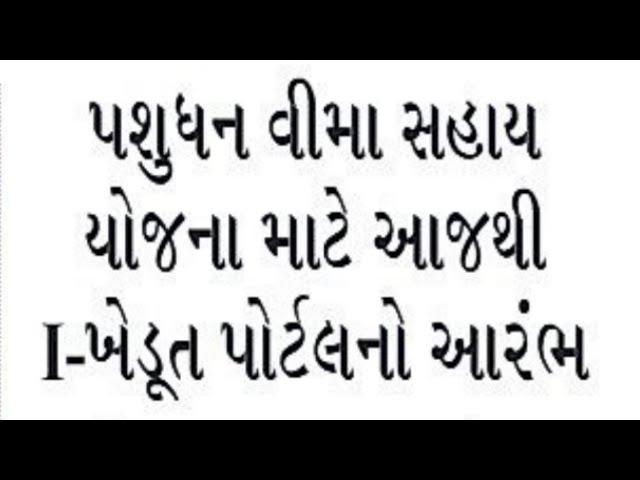 પશુધન વીમા સહાય યોજના માટે આજથી I-ખેડૂત પોર્ટલનો આરંભ